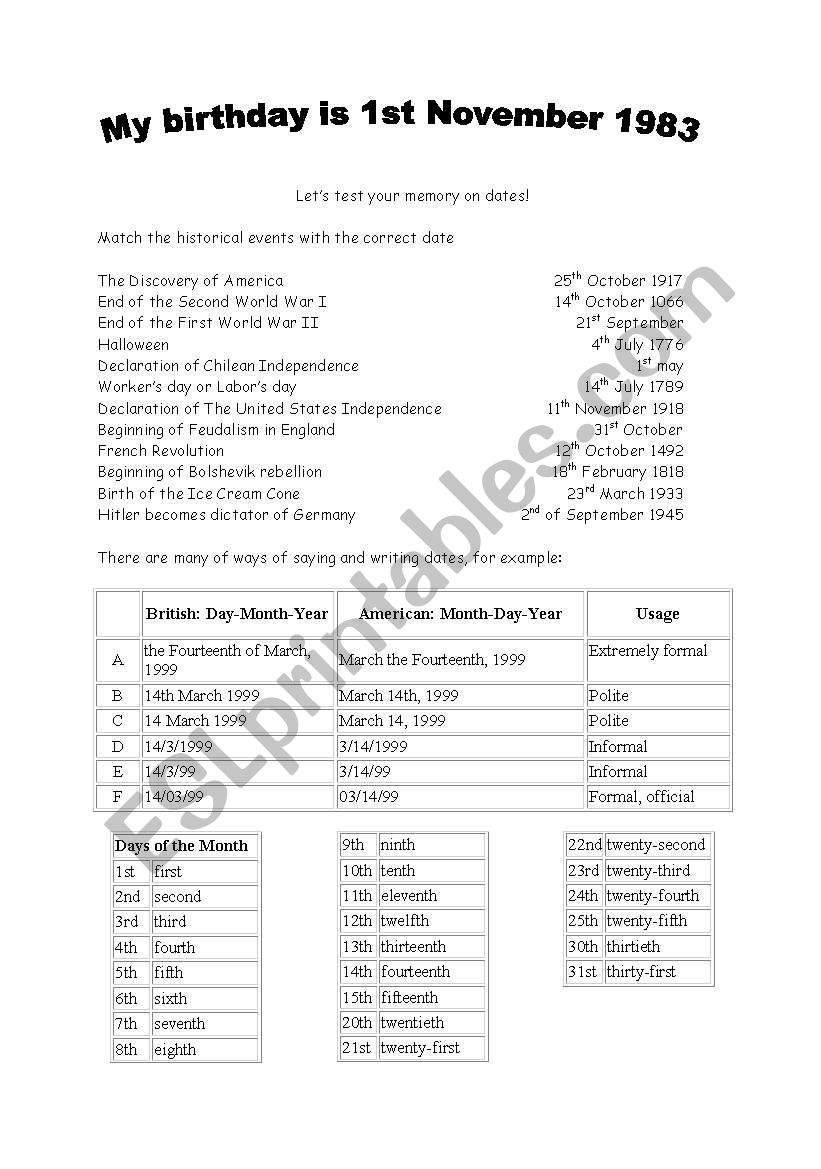 My birthday is 1st November 1983

Let's test your memory on dates!

Match the historical events with the correct date

The Discovery of America
End of the Second World War I
End of the First World War II
Halloween
Declaration of Chilean Independence
Worker's day or Labor's day
Declaration of The United States Independence
Beginning of Feudalism in England
French Revolution
Beginning of Bolshevik rebellion
Birth of the Ice Cream Cone
Hitler becomes dictator of Germany

25$^{th}$ October 1917
14$^{th}$ October 1066
21$^{st}$ September
4$^{th}$ July 1776
1$^{st}$ may
14$^{th}$ July 1789
11$^{th}$ November 1918
31$^{st}$ October
12$^{th}$ October 1492
18$^{th}$ February 1818
23$^{rd}$ March 1933
2$^{nd}$ of September 1945

There are many of ways of saying and writing dates, for example:

| | British: Day-Month-Year | American: Month-Day-Year | Usage |
|---|---|---|---|
| A | the Fourteenth of March, 1999 | March the Fourteenth, 1999 | Extremely formal |
| B | 14th March 1999 | March 14th, 1999 | Polite |
| C | 14 March 1999 | March 14, 1999 | Polite |
| D | 14/3/1999 | 3/14/1999 | Informal |
| E | 14/3/99 | 3/14/99 | Informal |
| F | 14/03/99 | 03/14/99 | Formal, official |

| Days of the Month | |
|---|---|
| 1st | first |
| 2nd | second |
| 3rd | third |
| 4th | fourth |
| 5th | fifth |
| 6th | sixth |
| 7th | seventh |
| 8th | eighth |

| | |
|---|---|
| 9th | ninth |
| 10th | tenth |
| 11th | eleventh |
| 12th | twelfth |
| 13th | thirteenth |
| 14th | fourteenth |
| 15th | fifteenth |
| 20th | twentieth |
| 21st | twenty-first |

| | |
|---|---|
| 22nd | twenty-second |
| 23rd | twenty-third |
| 24th | twenty-fourth |
| 25th | twenty-fifth |
| 30th | thirtieth |
| 31st | thirty-first |

ESLprintables.com